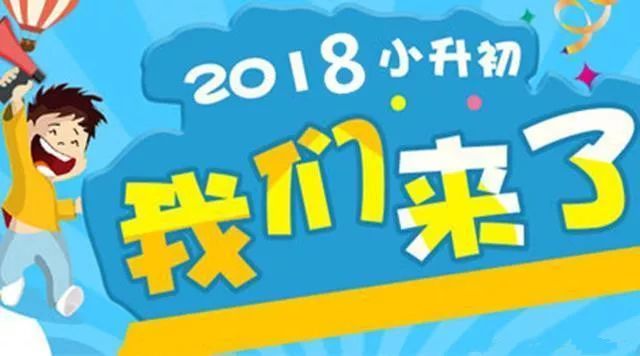 2018 小升初

我们来了